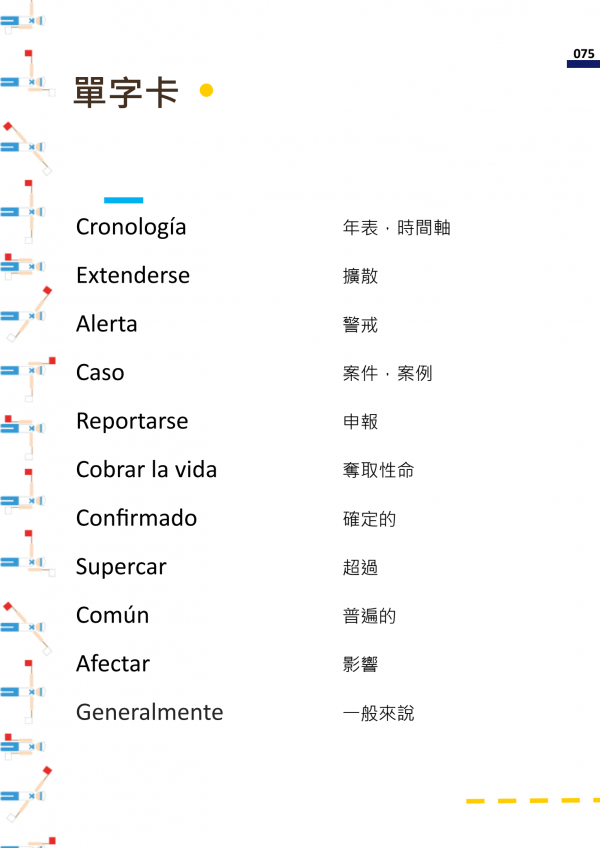 075

單字卡

Cronología 年表，時間軸
Extenderse 擴散
Alerta 警戒
Caso 案件，案例
Reportarse 申報
Cobrar la vida 奪取性命
Confirmado 確定的
Supercar 超過
Común 普遍的
Afectar 影響
Generalmente 一般來說